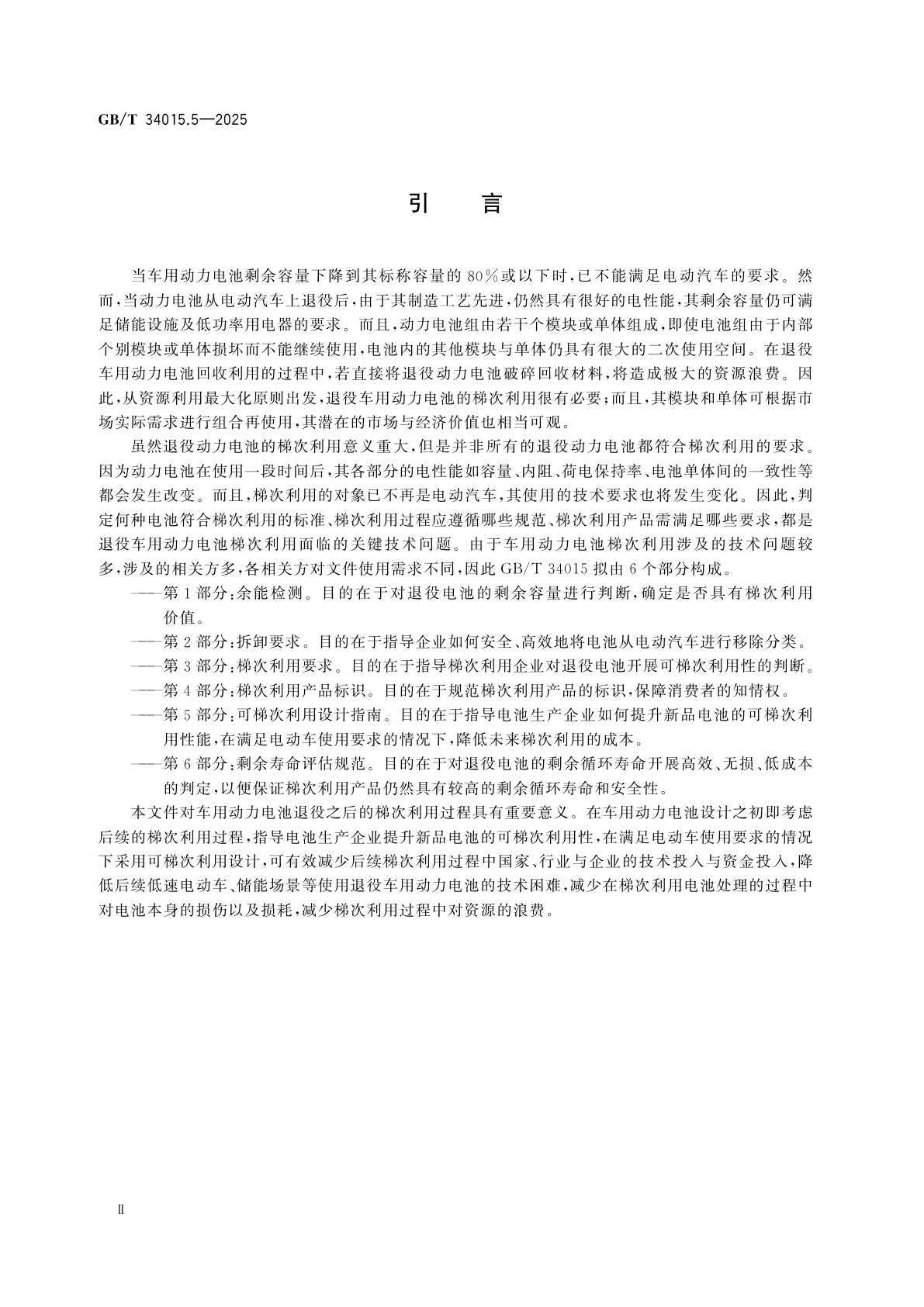 GB/T 34015.5—2025

引　言

当车用动力电池剩余容量下降到其标称容量的80%或以下时，已不能满足电动汽车的要求。然而，当动力电池从电动汽车上退役后，由于其制造工艺先进，仍然具有很好的电性能，其剩余容量仍可满足储能设施及低功率用电器的要求。而且，动力电池组由若干个模块或单体组成，即使电池组由于内部个别模块或单体损坏而不能继续使用，电池内的其他模块与单体仍具有很大的二次使用空间。在退役车用动力电池回收利用的过程中，若直接将退役动力电池破碎回收材料，将造成极大的资源浪费。因此，从资源利用最大化原则出发，退役车用动力电池的梯次利用很有必要；而且，其模块和单体可根据市场实际需求进行组合再使用，其潜在的市场与经济价值也相当可观。

虽然退役动力电池的梯次利用意义重大，但是并非所有的退役动力电池都符合梯次利用的要求。因为动力电池在使用一段时间后，其各部分的电性能如容量、内阻、荷电保持率、电池单体间的一致性等都会发生改变。而且，梯次利用的对象已不再是电动汽车，其使用的技术要求也将发生变化。因此，判定何种电池符合梯次利用的标准、梯次利用过程应遵循哪些规范、梯次利用产品需满足哪些要求，都是退役车用动力电池梯次利用面临的关键技术问题。由于车用动力电池梯次利用涉及的技术问题较多，涉及的相关方多，各相关方对文件使用需求不同，因此GB/T 34015拟由6个部分构成。

——第1部分：余能检测。目的在于对退役电池的剩余容量进行判断，确定是否具有梯次利用价值。

——第2部分：拆卸要求。目的在于指导企业如何安全、高效地将电池从电动汽车进行移除分类。

——第3部分：梯次利用要求。目的在于指导梯次利用企业对退役电池开展可梯次利用性的判断。

——第4部分：梯次利用产品标识。目的在于规范梯次利用产品的标识，保障消费者的知情权。

——第5部分：可梯次利用设计指南。目的在于指导电池生产企业如何提升新品电池的可梯次利用性能，在满足电动车使用要求的情况下，降低未来梯次利用的成本。

——第6部分：剩余寿命评估规范。目的在于对退役电池的剩余循环寿命开展高效、无损、低成本的判定，以便保证梯次利用产品仍然具有较高的剩余循环寿命和安全性。

本文件对车用动力电池退役之后的梯次利用过程具有重要意义。在车用动力电池设计之初即考虑后续的梯次利用过程，指导电池生产企业提升新品电池的可梯次利用性，在满足电动车使用要求的情况下采用可梯次利用设计，可有效减少后续梯次利用过程中国家、行业与企业的技术投入与资金投入，降低后续低速电动车、储能场景等使用退役车用动力电池的技术困难，减少在梯次利用电池处理的过程中对电池本身的损伤以及损耗，减少梯次利用过程中对资源的浪费。

Ⅱ